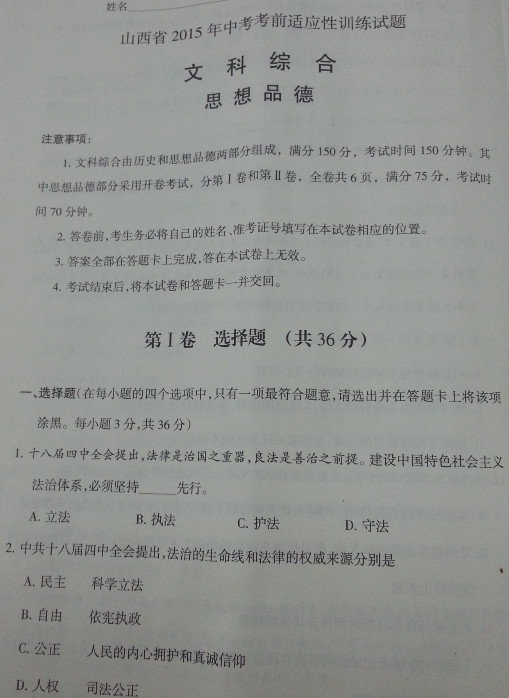 姓名____

山西省2015年中考考前适应性训练试题

文科综合

思想品德

注意事项：

1.文科综合由历史和思想品德两部分组成，满分150分，考试时间150分钟。其中思想品德部分采用开卷考试，分第Ⅰ卷和第Ⅱ卷，全卷共6页，满分75分，考试时间70分钟。

2.答卷前，考生务必将自己的姓名、准考证号填写在本试卷相应的位置。

3.答案全部在答题卡上完成，答在本试卷上无效。

4.考试结束后，将本试卷和答题卡一并交回。

第Ⅰ卷 选择题 （共36分）

一、选择题（在每小题的四个选项中，只有一项最符合题意，请选出并在答题卡上将该项涂黑。每小题3分，共36分）

1.十八届四中全会提出，法律是治国之重器，良法是善治之前提。建设中国特色社会主义法治体系，必须坚持____先行。

A.立法 B.执法 C.护法 D.守法

2.中共十八届四中全会提出，法治的生命线和法律的权威来源分别是

A.民主 科学立法

B.自由 依宪执政

C.公正 人民的内心拥护和真诚信仰

D.人权 司法公正